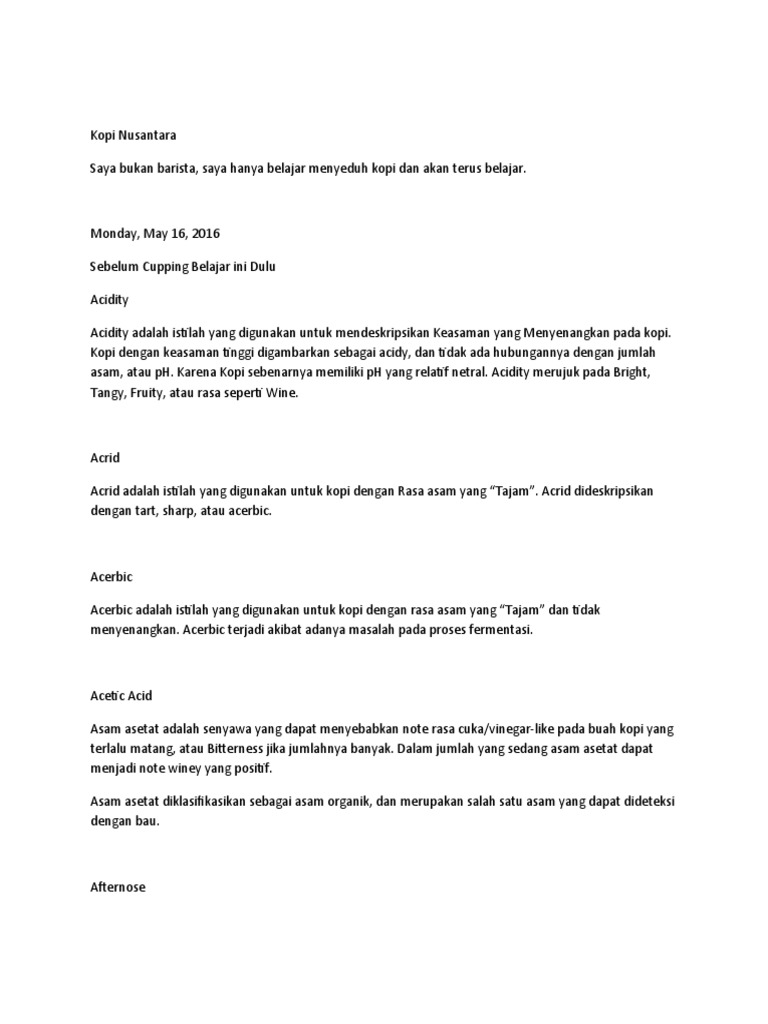 Kopi Nusantara

Saya bukan barista, saya hanya belajar menyeduh kopi dan akan terus belajar.

Monday, May 16, 2016

Sebelum Cupping Belajar ini Dulu

Acidity

Acidity adalah istilah yang digunakan untuk mendeskripsikan Keasaman yang Menyenangkan pada kopi. Kopi dengan keasaman tinggi digambarkan sebagai acidy, dan tidak ada hubungannya dengan jumlah asam, atau pH. Karena Kopi sebenarnya memiliki pH yang relatif netral. Acidity merujuk pada Bright, Tangy, Fruity, atau rasa seperti Wine.

Acrid

Acrid adalah istilah yang digunakan untuk kopi dengan Rasa asam yang “Tajam”. Acrid dideskripsikan dengan tart, sharp, atau acerbic.

Acerbic

Acerbic adalah istilah yang digunakan untuk kopi dengan rasa asam yang “Tajam” dan tidak menyenangkan. Acerbic terjadi akibat adanya masalah pada proses fermentasi.

Acetic Acid

Asam asetat adalah senyawa yang dapat menyebabkan note rasa cuka/vinegar-like pada buah kopi yang terlalu matang, atau Bitterness jika jumlahnya banyak. Dalam jumlah yang sedang asam asetat dapat menjadi note winey yang positif.

Asam asetat diklasifikasikan sebagai asam organik, dan merupakan salah satu asam yang dapat dideteksi dengan bau.

Afternose